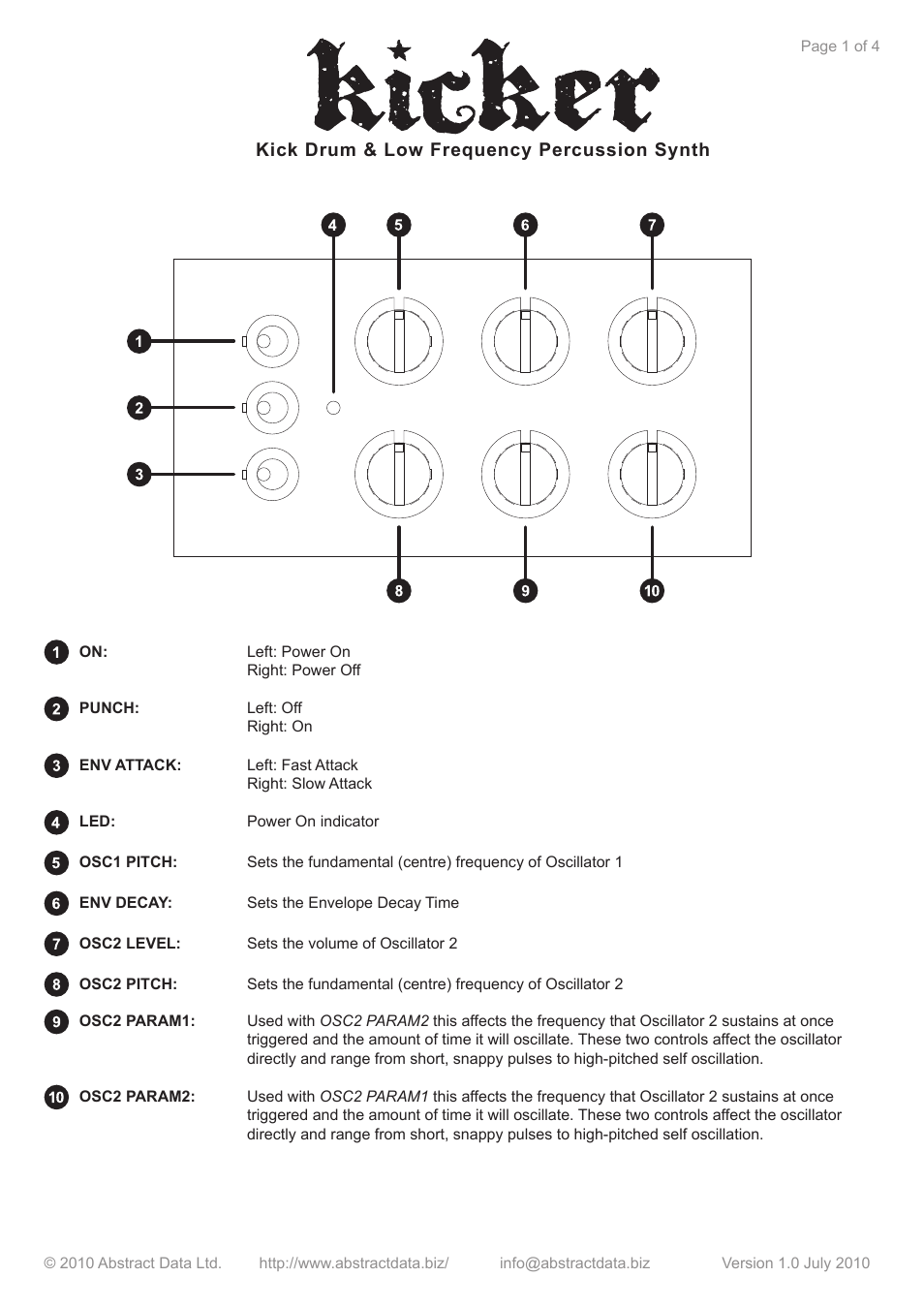 Page 1 of 4

kicker

Kick Drum & Low Frequency Percussion Synth

4 5 6 7

1

2

3

8 9 10

1 ON: Left: Power On
Right: Power Off

2 PUNCH: Left: Off
Right: On

3 ENV ATTACK: Left: Fast Attack
Right: Slow Attack

4 LED: Power On indicator

5 OSC1 PITCH: Sets the fundamental (centre) frequency of Oscillator 1

6 ENV DECAY: Sets the Envelope Decay Time

7 OSC2 LEVEL: Sets the volume of Oscillator 2

8 OSC2 PITCH: Sets the fundamental (centre) frequency of Oscillator 2

9 OSC2 PARAM1: Used with OSC2 PARAM2 this affects the frequency that Oscillator 2 sustains at once triggered and the amount of time it will oscillate. These two controls affect the oscillator directly and range from short, snappy pulses to high-pitched self oscillation.

10 OSC2 PARAM2: Used with OSC2 PARAM1 this affects the frequency that Oscillator 2 sustains at once triggered and the amount of time it will oscillate. These two controls affect the oscillator directly and range from short, snappy pulses to high-pitched self oscillation.

© 2010 Abstract Data Ltd. http://www.abstractdata.biz/ info@abstractdata.biz Version 1.0 July 2010